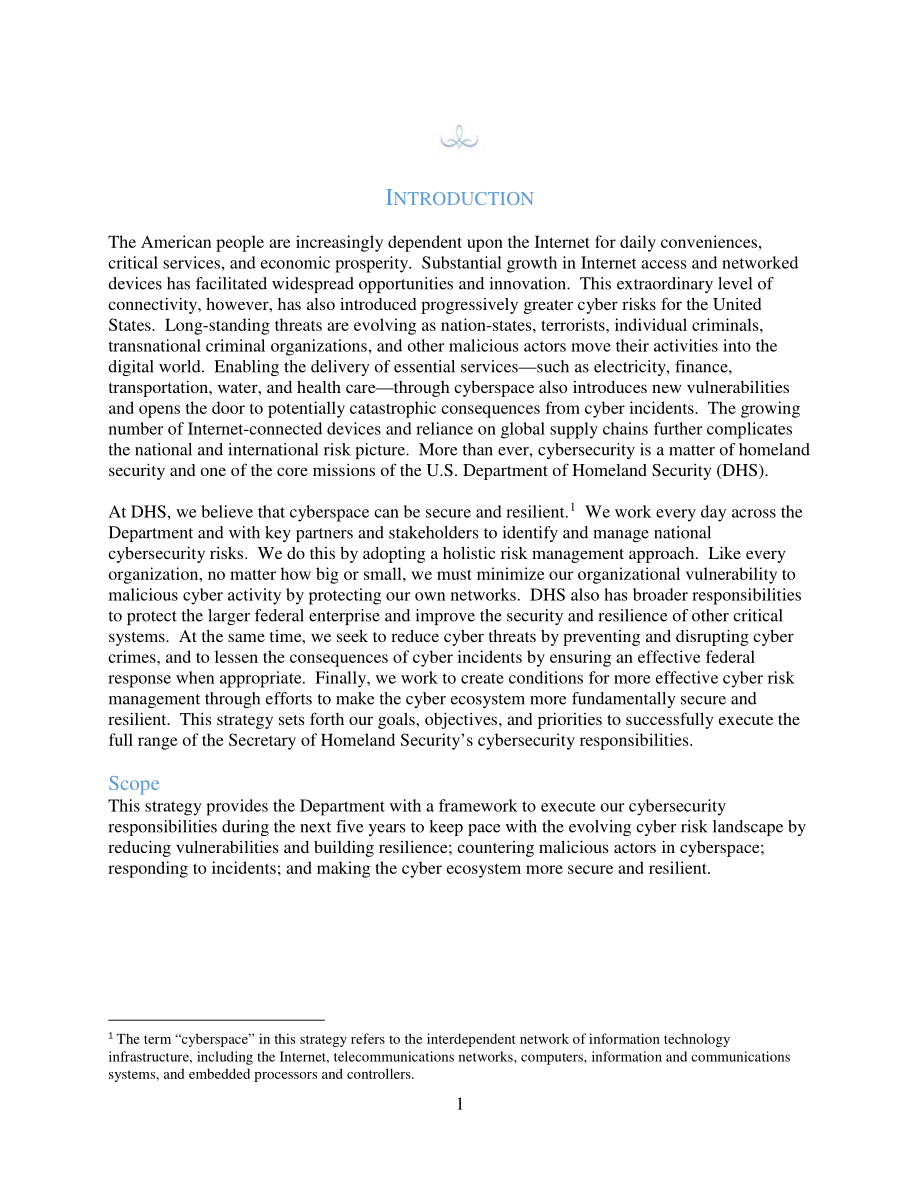 INTRODUCTION

The American people are increasingly dependent upon the Internet for daily conveniences, critical services, and economic prosperity. Substantial growth in Internet access and networked devices has facilitated widespread opportunities and innovation. This extraordinary level of connectivity, however, has also introduced progressively greater cyber risks for the United States. Long-standing threats are evolving as nation-states, terrorists, individual criminals, transnational criminal organizations, and other malicious actors move their activities into the digital world. Enabling the delivery of essential services—such as electricity, finance, transportation, water, and health care—through cyberspace also introduces new vulnerabilities and opens the door to potentially catastrophic consequences from cyber incidents. The growing number of Internet-connected devices and reliance on global supply chains further complicates the national and international risk picture. More than ever, cybersecurity is a matter of homeland security and one of the core missions of the U.S. Department of Homeland Security (DHS).

At DHS, we believe that cyberspace can be secure and resilient.$^1$ We work every day across the Department and with key partners and stakeholders to identify and manage national cybersecurity risks. We do this by adopting a holistic risk management approach. Like every organization, no matter how big or small, we must minimize our organizational vulnerability to malicious cyber activity by protecting our own networks. DHS also has broader responsibilities to protect the larger federal enterprise and improve the security and resilience of other critical systems. At the same time, we seek to reduce cyber threats by preventing and disrupting cyber crimes, and to lessen the consequences of cyber incidents by ensuring an effective federal response when appropriate. Finally, we work to create conditions for more effective cyber risk management through efforts to make the cyber ecosystem more fundamentally secure and resilient. This strategy sets forth our goals, objectives, and priorities to successfully execute the full range of the Secretary of Homeland Security's cybersecurity responsibilities.

Scope
This strategy provides the Department with a framework to execute our cybersecurity responsibilities during the next five years to keep pace with the evolving cyber risk landscape by reducing vulnerabilities and building resilience; countering malicious actors in cyberspace; responding to incidents; and making the cyber ecosystem more secure and resilient.

$^1$ The term "cyberspace" in this strategy refers to the interdependent network of information technology infrastructure, including the Internet, telecommunications networks, computers, information and communications systems, and embedded processors and controllers.

1